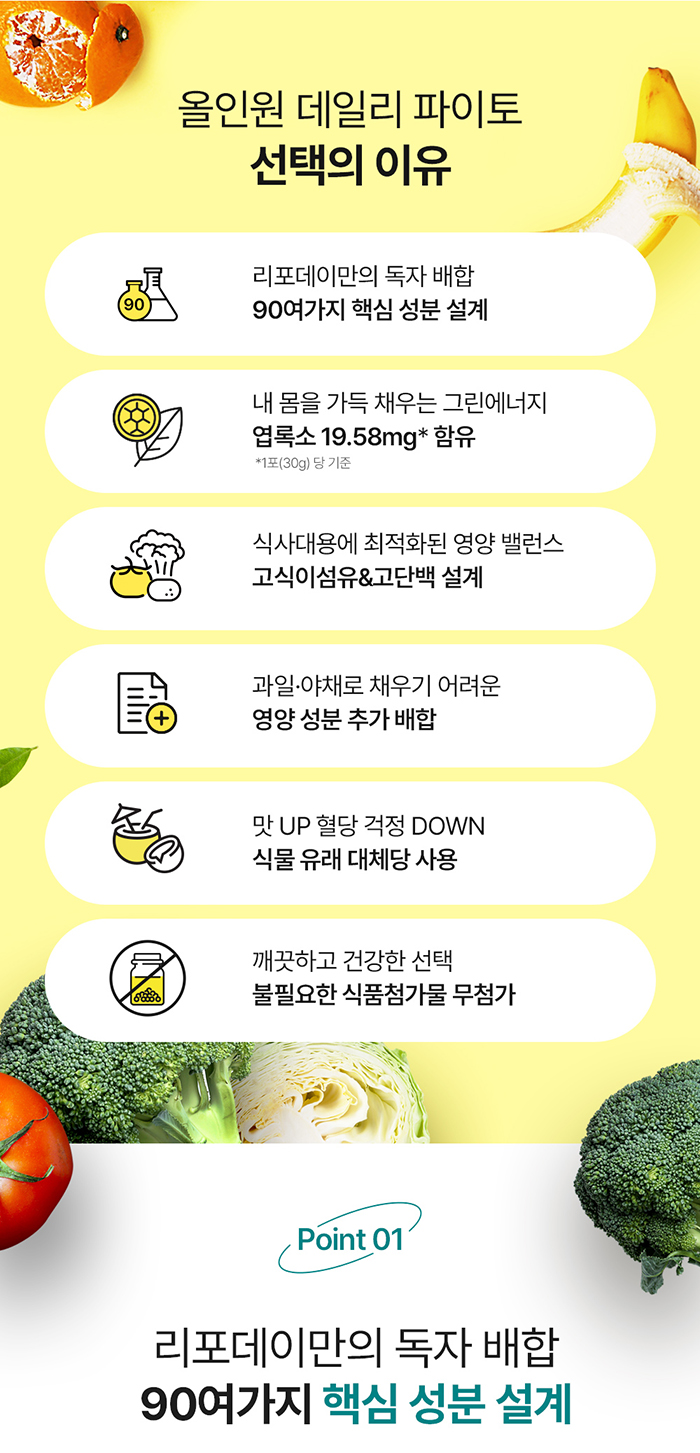 올인원 데일리 파이토
선택의 이유

90

리포데이만의 독자 배합
90여가지 핵심 성분 설계

내 몸을 가득 채우는 그린에너지
엽록소 19.58mg* 함유
*1포(30g) 당 기준

식사대용에 최적화된 영양 밸런스
고식이섬유&고단백 설계

과일·야채로 채우기 어려운
영양 성분 추가 배합

맛 UP 혈당 걱정 DOWN
식물 유래 대체당 사용

깨끗하고 건강한 선택
불필요한 식품첨가물 무첨가

Point 01

리포데이만의 독자 배합
90여가지 핵심 성분 설계